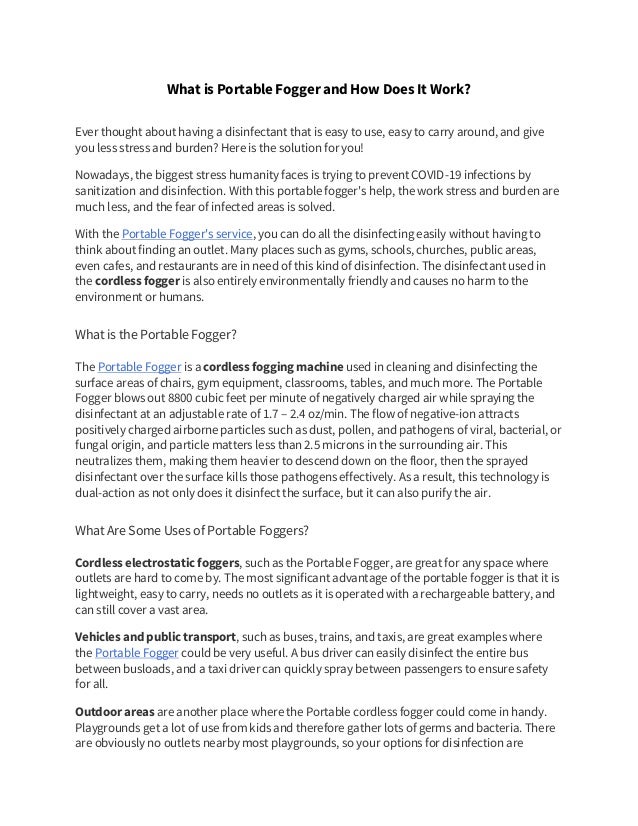 What is Portable Fogger and How Does It Work?

Ever thought about having a disinfectant that is easy to use, easy to carry around, and give you less stress and burden? Here is the solution for you!

Nowadays, the biggest stress humanity faces is trying to prevent COVID-19 infections by sanitization and disinfection. With this portable fogger's help, the work stress and burden are much less, and the fear of infected areas is solved.

With the Portable Fogger's service, you can do all the disinfecting easily without having to think about finding an outlet. Many places such as gyms, schools, churches, public areas, even cafes, and restaurants are in need of this kind of disinfection. The disinfectant used in the cordless fogger is also entirely environmentally friendly and causes no harm to the environment or humans.

What is the Portable Fogger?

The Portable Fogger is a cordless fogging machine used in cleaning and disinfecting the surface areas of chairs, gym equipment, classrooms, tables, and much more. The Portable Fogger blows out 8800 cubic feet per minute of negatively charged air while spraying the disinfectant at an adjustable rate of 1.7 – 2.4 oz/min. The flow of negative-ion attracts positively charged airborne particles such as dust, pollen, and pathogens of viral, bacterial, or fungal origin, and particle matters less than 2.5 microns in the surrounding air. This neutralizes them, making them heavier to descend down on the floor, then the sprayed disinfectant over the surface kills those pathogens effectively. As a result, this technology is dual-action as not only does it disinfect the surface, but it can also purify the air.

What Are Some Uses of Portable Foggers?

Cordless electrostatic foggers, such as the Portable Fogger, are great for any space where outlets are hard to come by. The most significant advantage of the portable fogger is that it is lightweight, easy to carry, needs no outlets as it is operated with a rechargeable battery, and can still cover a vast area.

Vehicles and public transport, such as buses, trains, and taxis, are great examples where the Portable Fogger could be very useful. A bus driver can easily disinfect the entire bus between busloads, and a taxi driver can quickly spray between passengers to ensure safety for all.

Outdoor areas are another place where the Portable cordless fogger could come in handy. Playgrounds get a lot of use from kids and therefore gather lots of germs and bacteria. There are obviously no outlets nearby most playgrounds, so your options for disinfection are